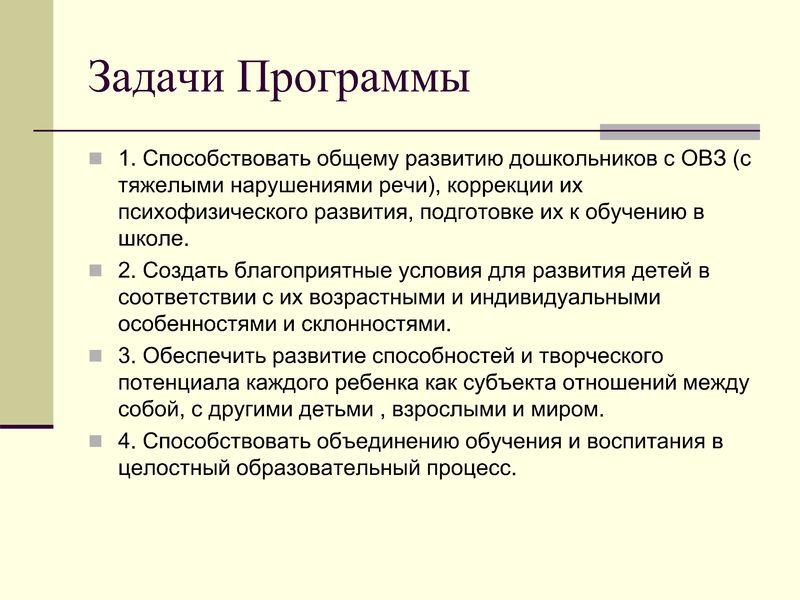 Задачи Программы

1. Способствовать общему развитию дошкольников с ОВЗ (с тяжелыми нарушениями речи), коррекции их психофизического развития, подготовке их к обучению в школе.

2. Создать благоприятные условия для развития детей в соответствии с их возрастными и индивидуальными особенностями и склонностями.

3. Обеспечить развитие способностей и творческого потенциала каждого ребенка как субъекта отношений между собой, с другими детьми , взрослыми и миром.

4. Способствовать объединению обучения и воспитания в целостный образовательный процесс.